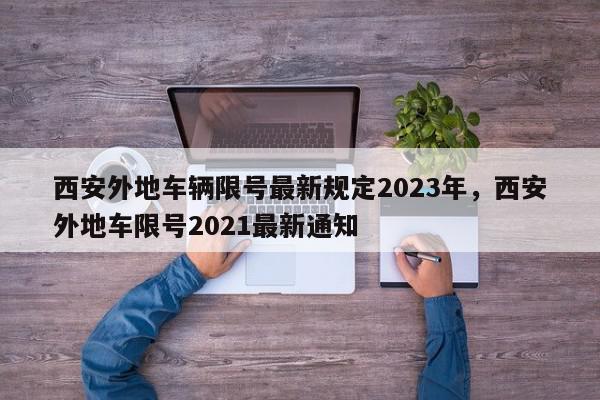 西安外地车辆限号最新规定2023年，西安外地车限号2021最新通知